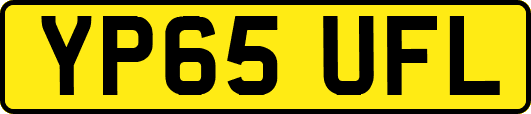 YP65 UFL